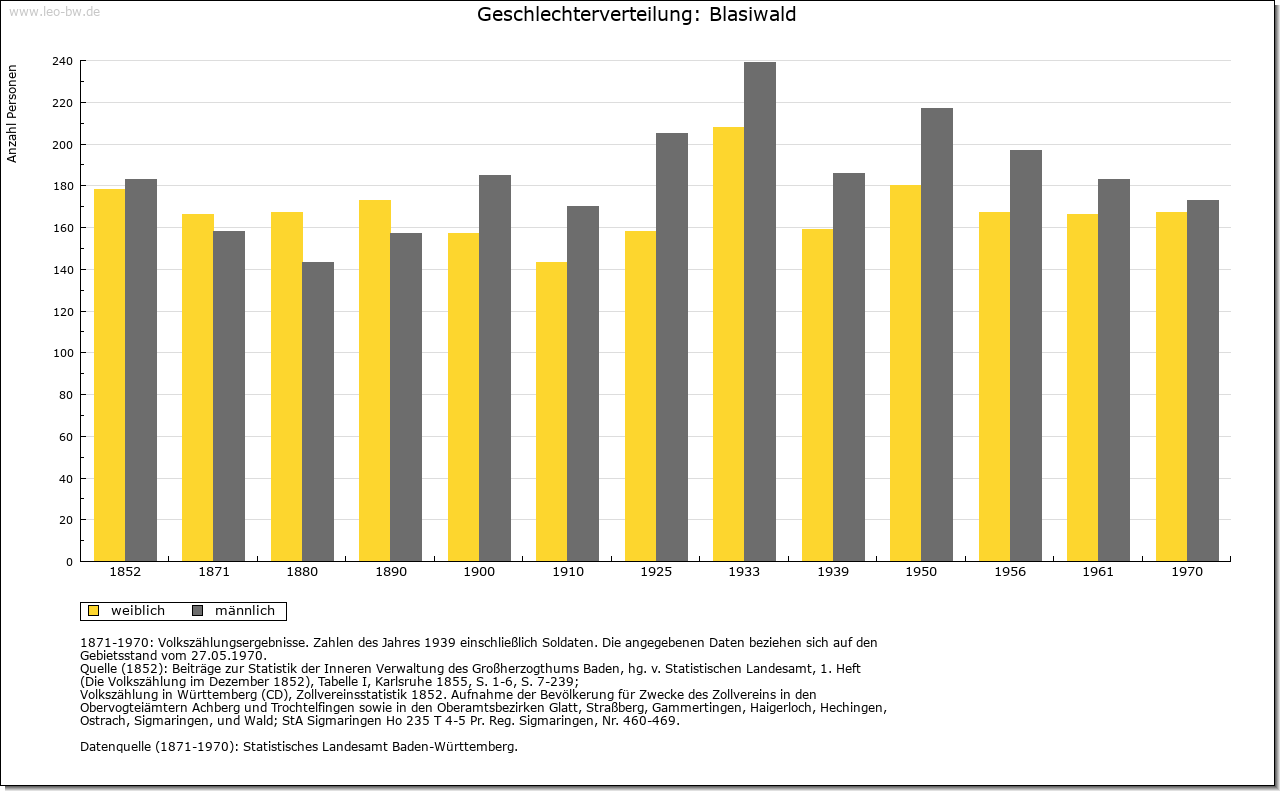 www.leo-bw.de

Geschlechterverteilung: Blasiwald

Anzahl Personen

240
220
200
180
160
140
120
100
80
60
40
20
0

1852 1871 1880 1890 1900 1910 1925 1933 1939 1950 1956 1961 1970

weiblich männlich

1871-1970: Volkszählungsergebnisse. Zahlen des Jahres 1939 einschließlich Soldaten. Die angegebenen Daten beziehen sich auf den Gebietsstand vom 27.05.1970.
Quelle (1852): Beiträge zur Statistik der Inneren Verwaltung des Großherzogthums Baden, hg. v. Statistischen Landesamt, 1. Heft (Die Volkszählung im Dezember 1852), Tabelle I, Karlsruhe 1855, S. 1-6, S. 7-239;
Volkszählung in Württemberg (CD), Zollvereinsstatistik 1852. Aufnahme der Bevölkerung für Zwecke des Zollvereins in den Obervogteiämtern Achberg und Trochtelfingen sowie in den Oberamtsbezirken Glatt, Straßberg, Gammertingen, Haigerloch, Hechingen, Ostrach, Sigmaringen, und Wald; StA Sigmaringen Ho 235 T 4-5 Pr. Reg. Sigmaringen, Nr. 460-469.

Datenquelle (1871-1970): Statistisches Landesamt Baden-Württemberg.